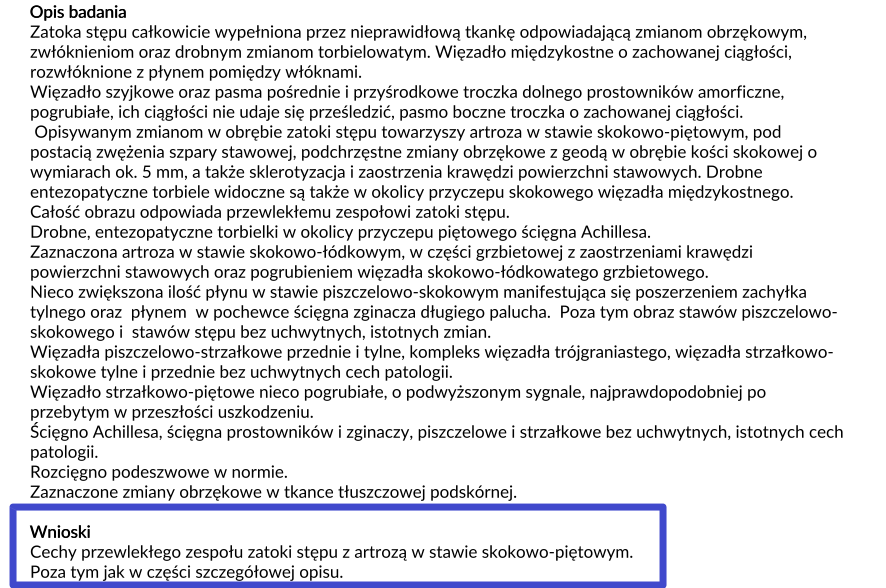 **Opis badania**

Zatoka stępu całkowicie wypełniona przez nieprawidłową tkankę odpowiadającą zmianom obrzękowym, zwłóknieniom oraz drobnym zmianom torbielowatym. Więzadło międzykostne o zachowanej ciągłości, rozwłóknione z płynem pomiędzy włóknami.
Więzadło szyjkowe oraz pasma pośrednie i przyśrodkowe troczka dolnego prostowników amorficzne, pogrubiałe, ich ciągłości nie udaje się prześledzić, pasmo boczne troczka o zachowanej ciągłości.
Opisywanym zmianom w obrębie zatoki stępu towarzyszy artroza w stawie skokowo-piętowym, pod postacią zwężenia szpary stawowej, podchrzęstne zmiany obrzękowe z geodą w obrębie kości skokowej o wymiarach ok. 5 mm, a także sklerotyzacja i zaostrzenia krawędzi powierzchni stawowych. Drobne entezopatyczne torbiele widoczne są także w okolicy przyczepu skokowego więzadła międzykostnego.
Całość obrazu odpowiada przewlekłemu zespołowi zatoki stępu.
Drobne, entezopatyczne torbielki w okolicy przyczepu piętowego ścięgna Achillesa.
Zaznaczona artroza w stawie skokowo-łódkowym, w części grzbietowej z zaostrzeniami krawędzi powierzchni stawowych oraz pogrubieniem więzadła skokowo-łódkowatego grzbietowego.
Nieco zwiększona ilość płynu w stawie piszczelowo-skokowym manifestująca się poszerzeniem zachyłka tylnego oraz płynem w pochewce ścięgna zginacza długiego palucha. Poza tym obraz stawów piszczelowo-skokowego i stawów stępu bez uchwytnych, istotnych zmian.
Więzadła piszczelowo-strzałkowe przednie i tylne, kompleks więzadła trójgraniastego, więzadła strzałkowo-skokowe tylne i przednie bez uchwytnych cech patologii.
Więzadło strzałkowo-piętowe nieco pogrubiałe, o podwyższonym sygnale, najprawdopodobniej po przebytym w przeszłości uszkodzeniu.
Ścięgno Achillesa, ścięgna prostowników i zginaczy, piszczelowe i strzałkowe bez uchwytnych, istotnych cech patologii.
Rozcięgno podeszwowe w normie.
Zaznaczone zmiany obrzękowe w tkance tłuszczowej podskórnej.

**Wnioski**
Cechy przewlekłego zespołu zatoki stępu z artrozą w stawie skokowo-piętowym.
Poza tym jak w części szczegółowej opisu.